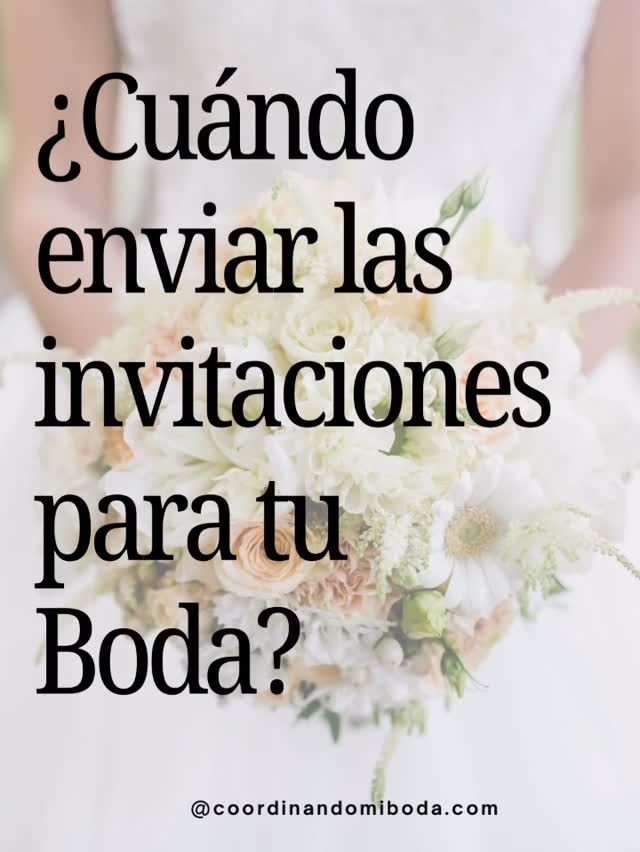 ¿Cuándo enviar las invitaciones para tu Boda?

@coordinandomiboda.com